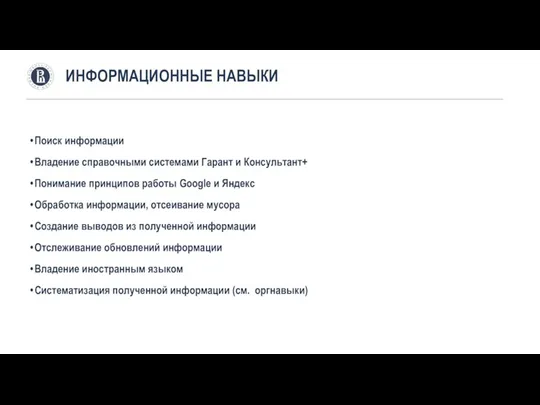 ИНФОРМАЦИОННЫЕ НАВЫКИ

•Поиск информации

•Владение справочными системами Гарант и Консультант+

•Понимание принципов работы Google и Яндекс

•Обработка информации, отсеивание мусора

•Создание выводов из полученной информации

•Отслеживание обновлений информации

•Владение иностранным языком

•Систематизация полученной информации (см. оргнавыки)